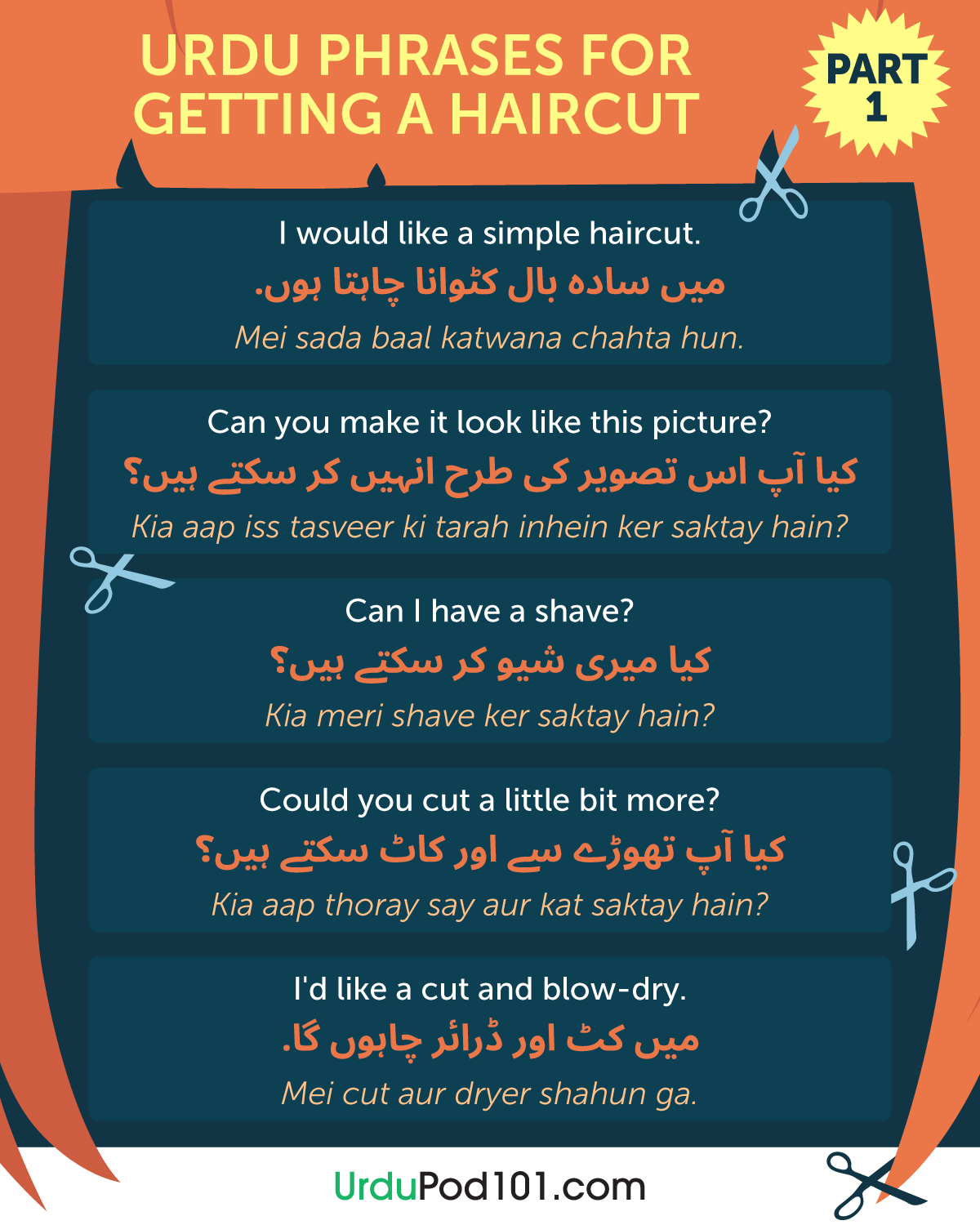 URDU PHRASES FOR GETTING A HAIRCUT

PART 1

I would like a simple haircut.
میں سادہ بال کٹوانا چاہتا ہوں.
Mei sada baal katwana chahta hun.

Can you make it look like this picture?
کیا آپ اس تصویر کی طرح انہیں کر سکتے ہیں؟
Kia aap iss tasveer ki tarah inhein ker saktay hain?

Can I have a shave?
کیا میری شیو کر سکتے ہیں؟
Kia meri shave ker saktay hain?

Could you cut a little bit more?
کیا آپ تھوڑے سے اور کاٹ سکتے ہیں؟
Kia aap thoray say aur kat saktay hain?

I'd like a cut and blow-dry.
میں کٹ اور ڈرائر چاہوں گا.
Mei cut aur dryer shahun ga.

UrduPod101.com